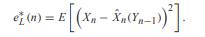 $e_L^*(n) = E\left[\left(X_n - \hat{X}_n(Y_{n-1})\right)^2\right].$